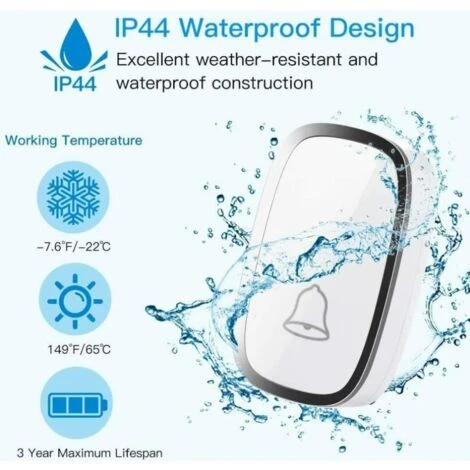 IP44

IP44 Waterproof Design

Excellent weather-resistant and waterproof construction

Working Temperature

-7.6°F/-22°C

149°F/65°C

3 Year Maximum Lifespan